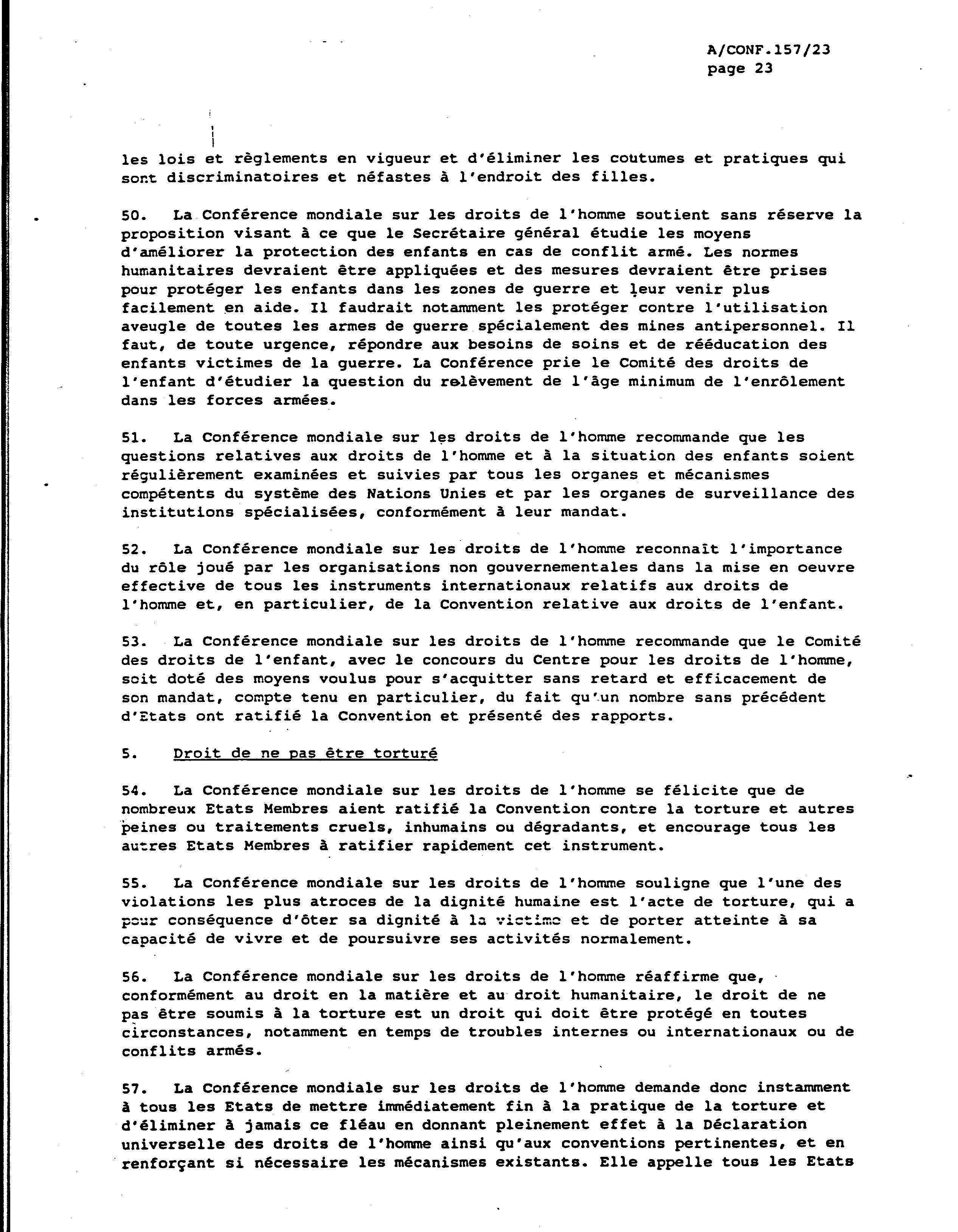 A/CONF.157/23
page 23

les lois et règlements en vigueur et d'éliminer les coutumes et pratiques qui sont discriminatoires et néfastes à l'endroit des filles.

50. La Conférence mondiale sur les droits de l'homme soutient sans réserve la proposition visant à ce que le Secrétaire général étudie les moyens d'améliorer la protection des enfants en cas de conflit armé. Les normes humanitaires devraient être appliquées et des mesures devraient être prises pour protéger les enfants dans les zones de guerre et leur venir plus facilement en aide. Il faudrait notamment les protéger contre l'utilisation aveugle de toutes les armes de guerre spécialement des mines antipersonnel. Il faut, de toute urgence, répondre aux besoins de soins et de rééducation des enfants victimes de la guerre. La Conférence prie le Comité des droits de l'enfant d'étudier la question du relèvement de l'âge minimum de l'enrôlement dans les forces armées.

51. La Conférence mondiale sur les droits de l'homme recommande que les questions relatives aux droits de l'homme et à la situation des enfants soient régulièrement examinées et suivies par tous les organes et mécanismes compétents du système des Nations Unies et par les organes de surveillance des institutions spécialisées, conformément à leur mandat.

52. La Conférence mondiale sur les droits de l'homme reconnaît l'importance du rôle joué par les organisations non gouvernementales dans la mise en oeuvre effective de tous les instruments internationaux relatifs aux droits de l'homme et, en particulier, de la Convention relative aux droits de l'enfant.

53. La Conférence mondiale sur les droits de l'homme recommande que le Comité des droits de l'enfant, avec le concours du Centre pour les droits de l'homme, soit doté des moyens voulus pour s'acquitter sans retard et efficacement de son mandat, compte tenu en particulier, du fait qu'un nombre sans précédent d'Etats ont ratifié la Convention et présenté des rapports.

5. Droit de ne pas être torturé

54. La Conférence mondiale sur les droits de l'homme se félicite que de nombreux Etats Membres aient ratifié la Convention contre la torture et autres peines ou traitements cruels, inhumains ou dégradants, et encourage tous les autres Etats Membres à ratifier rapidement cet instrument.

55. La Conférence mondiale sur les droits de l'homme souligne que l'une des violations les plus atroces de la dignité humaine est l'acte de torture, qui a pour conséquence d'ôter sa dignité à la victime et de porter atteinte à sa capacité de vivre et de poursuivre ses activités normalement.

56. La Conférence mondiale sur les droits de l'homme réaffirme que, conformément au droit en la matière et au droit humanitaire, le droit de ne pas être soumis à la torture est un droit qui doit être protégé en toutes circonstances, notamment en temps de troubles internes ou internationaux ou de conflits armés.

57. La Conférence mondiale sur les droits de l'homme demande donc instamment à tous les Etats de mettre immédiatement fin à la pratique de la torture et d'éliminer à jamais ce fléau en donnant pleinement effet à la Déclaration universelle des droits de l'homme ainsi qu'aux conventions pertinentes, et en renforçant si nécessaire les mécanismes existants. Elle appelle tous les Etats